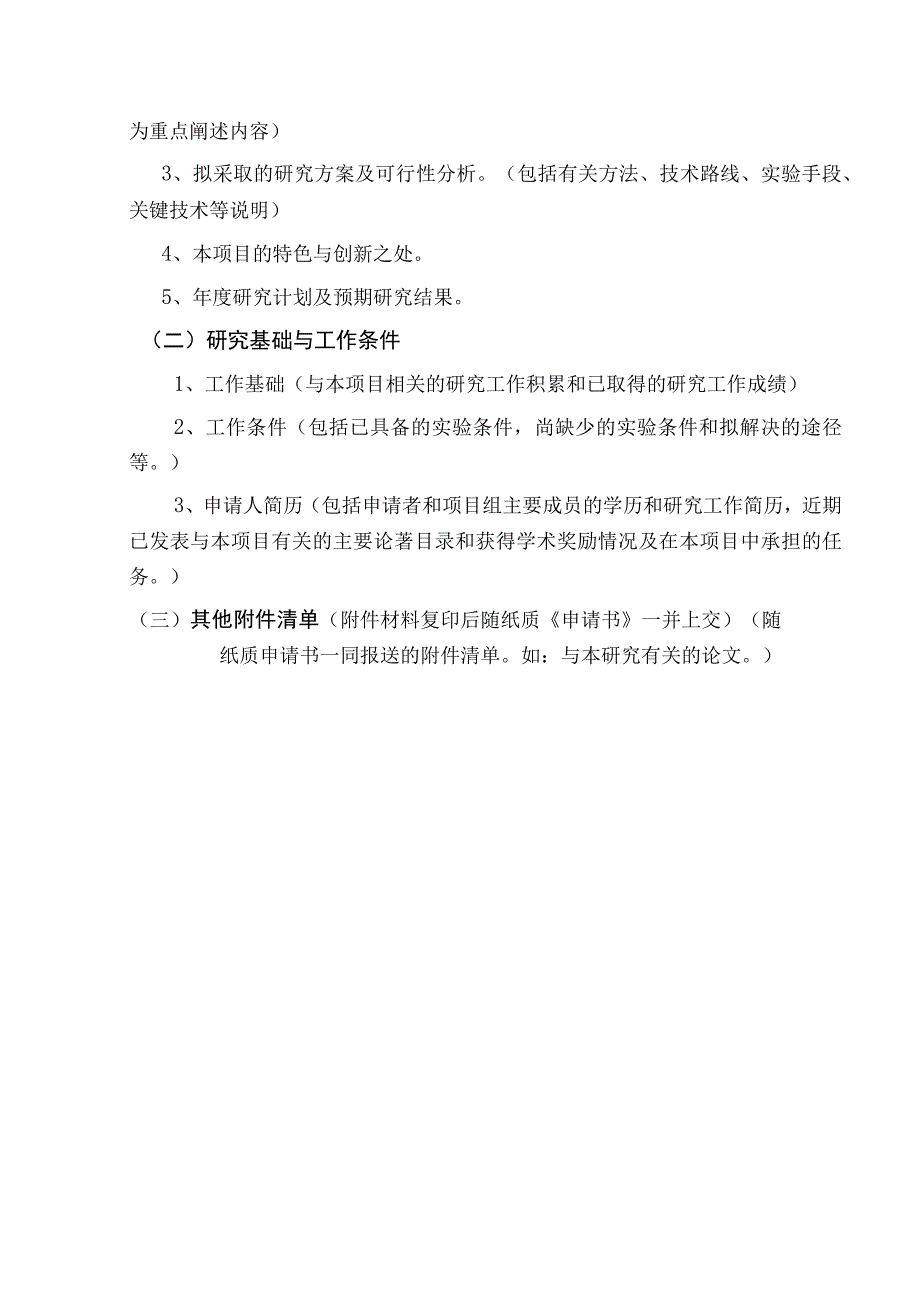 为重点阐述内容）

3、拟采取的研究方案及可行性分析。（包括有关方法、技术路线、实验手段、关键技术等说明）

4、本项目的特色与创新之处。

5、年度研究计划及预期研究结果。

（二）研究基础与工作条件

1、工作基础（与本项目相关的研究工作积累和已取得的研究工作成绩）

2、工作条件（包括已具备的实验条件，尚缺少的实验条件和拟解决的途径等。）

3、申请人简历（包括申请者和项目组主要成员的学历和研究工作简历，近期已发表与本项目有关的主要论著目录和获得学术奖励情况及在本项目中承担的任务。）

（三）其他附件清单（附件材料复印后随纸质《申请书》一并上交）（随纸质申请书一同报送的附件清单。如：与本研究有关的论文。）